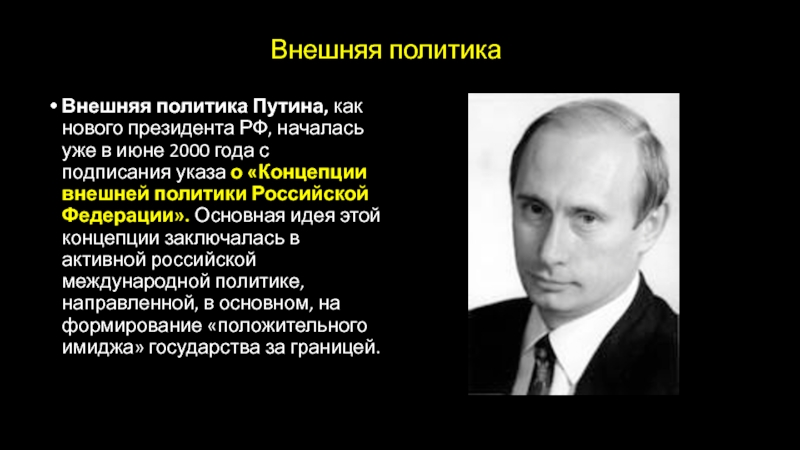 Внешняя политика

• Внешняя политика Путина, как нового президента РФ, началась уже в июне 2000 года с подписания указа о «Концепции внешней политики Российской Федерации». Основная идея этой концепции заключалась в активной российской международной политике, направленной, в основном, на формирование «положительного имиджа» государства за границей.